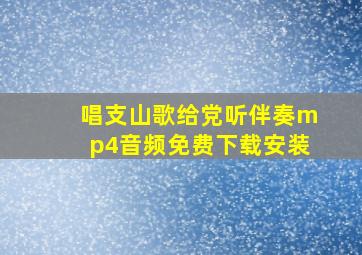 唱支山歌给党听伴奏mp4音频免费下载安装